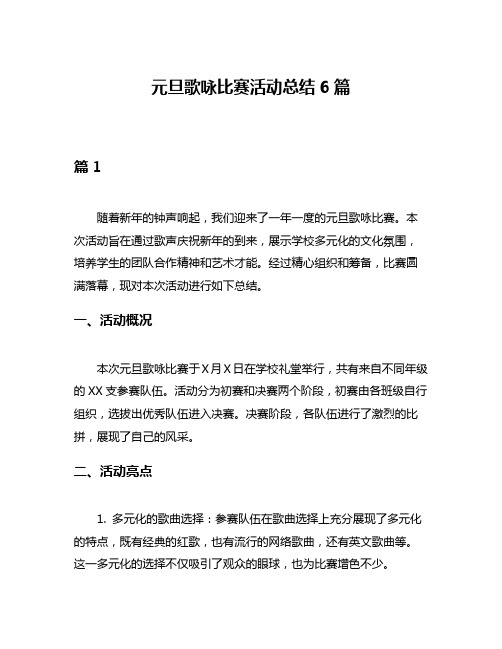 元旦歌咏比赛活动总结 6 篇

篇 1

随着新年的钟声响起，我们迎来了一年一度的元旦歌咏比赛。本次活动旨在通过歌声庆祝新年的到来，展示学校多元化的文化氛围，培养学生的团队合作精神和艺术才能。经过精心组织和筹备，比赛圆满落幕，现对本次活动进行如下总结。

一、活动概况

本次元旦歌咏比赛于 X 月 X 日在学校礼堂举行，共有来自不同年级的 XX 支参赛队伍。活动分为初赛和决赛两个阶段，初赛由各班级自行组织，选拔出优秀队伍进入决赛。决赛阶段，各队伍进行了激烈的比拼，展现了自己的风采。

二、活动亮点

1. 多元化的歌曲选择：参赛队伍在歌曲选择上充分展现了多元化的特点，既有经典的红歌，也有流行的网络歌曲，还有英文歌曲等。这一多元化的选择不仅吸引了观众的眼球，也为比赛增色不少。